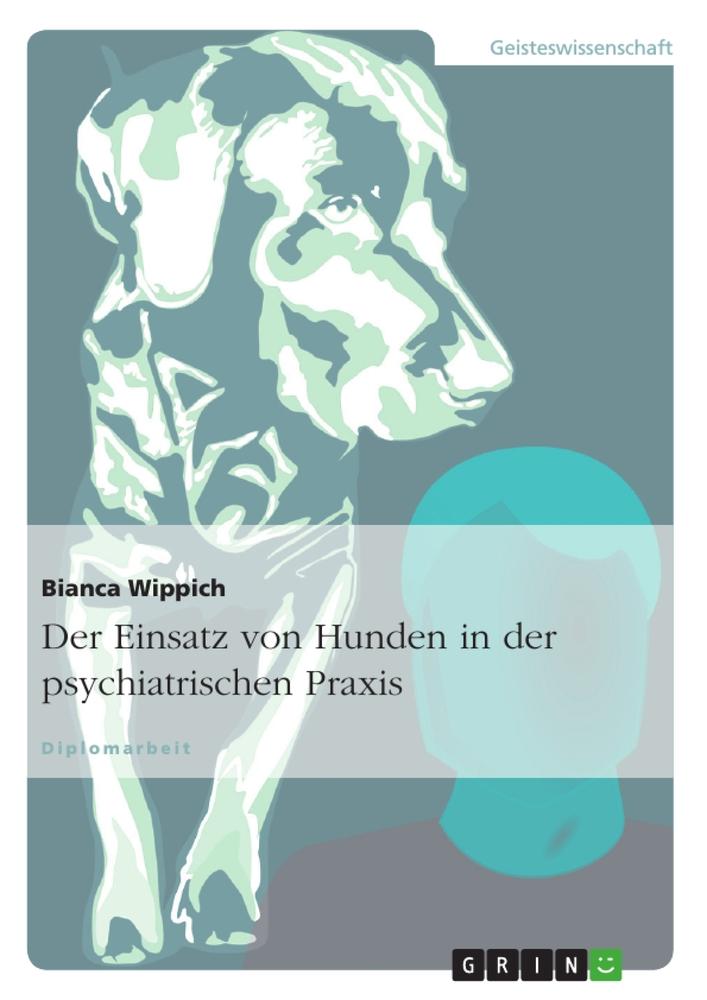 Geisteswissenschaft

Bianca Wippich

Der Einsatz von Hunden in der psychiatrischen Praxis

Diplomarbeit

GRIN